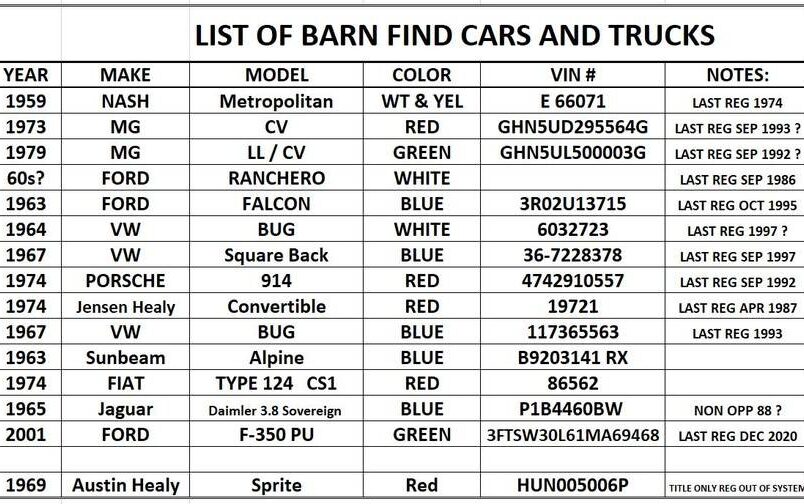 LIST OF BARN FIND CARS AND TRUCKS

| YEAR | MAKE | MODEL | COLOR | VIN # | NOTES: |
|---|---|---|---|---|---|
| 1959 | NASH | Metropolitan | WT & YEL | E 66071 | LAST REG 1974 |
| 1973 | MG | CV | RED | GHN5UD295564G | LAST REG SEP 1993 ? |
| 1979 | MG | LL / CV | GREEN | GHN5UL500003G | LAST REG SEP 1992 ? |
| 60s? | FORD | RANCHERO | WHITE | | LAST REG SEP 1986 |
| 1963 | FORD | FALCON | BLUE | 3R02U13715 | LAST REG OCT 1995 |
| 1964 | VW | BUG | WHITE | 6032723 | LAST REG 1997 ? |
| 1967 | VW | Square Back | BLUE | 36-7228378 | LAST REG SEP 1997 |
| 1974 | PORSCHE | 914 | RED | 4742910557 | LAST REG SEP 1992 |
| 1974 | Jensen Healy | Convertible | RED | 19721 | LAST REG APR 1987 |
| 1967 | VW | BUG | BLUE | 117365563 | LAST REG 1993 |
| 1963 | Sunbeam | Alpine | BLUE | B9203141 RX | |
| 1974 | FIAT | TYPE 124 CS1 | RED | 86562 | |
| 1965 | Jaguar | Daimler 3.8 Sovereign | BLUE | P1B4460BW | NON OPP 88 ? |
| 2001 | FORD | F-350 PU | GREEN | 3FTSW30L61MA69468 | LAST REG DEC 2020 |
| | | | | | |
| 1969 | Austin Healy | Sprite | Red | HUN005006P | TITLE ONLY REG OUT OF SYSTEM |